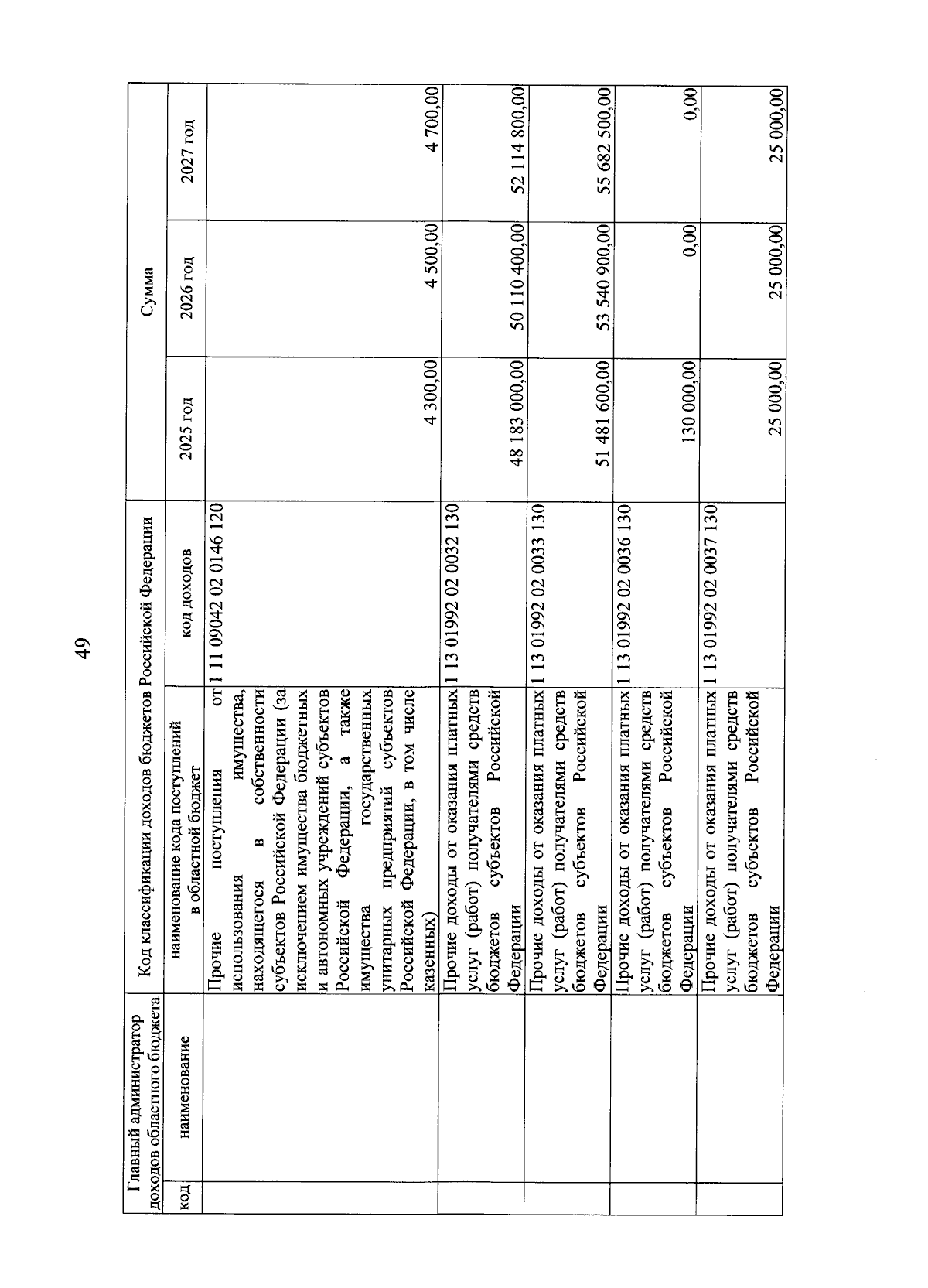 49

| Главный администратор доходов областного бюджета | | Код классификации доходов бюджетов Российской Федерации | | Сумма | | |
|---|---|---|---|---|---|---|
| код | наименование | наименование кода поступлений в областной бюджет | код доходов | 2025 год | 2026 год | 2027 год |
| | | Прочие поступления от использования имущества, находящегося в собственности субъектов Российской Федерации (за исключением имущества бюджетных и автономных учреждений субъектов Российской Федерации, а также имущества государственных унитарных предприятий субъектов Российской Федерации, в том числе казенных) | 1 11 09042 02 0146 120 | 4 300,00 | 4 500,00 | 4 700,00 |
| | | Прочие доходы от оказания платных услуг (работ) получателями средств бюджетов субъектов Российской Федерации | 1 13 01992 02 0032 130 | 48 183 000,00 | 50 110 400,00 | 52 114 800,00 |
| | | Прочие доходы от оказания платных услуг (работ) получателями средств бюджетов субъектов Российской Федерации | 1 13 01992 02 0033 130 | 51 481 600,00 | 53 540 900,00 | 55 682 500,00 |
| | | Прочие доходы от оказания платных услуг (работ) получателями средств бюджетов субъектов Российской Федерации | 1 13 01992 02 0036 130 | 130 000,00 | 0,00 | 0,00 |
| | | Прочие доходы от оказания платных услуг (работ) получателями средств бюджетов субъектов Российской Федерации | 1 13 01992 02 0037 130 | 25 000,00 | 25 000,00 | 25 000,00 |